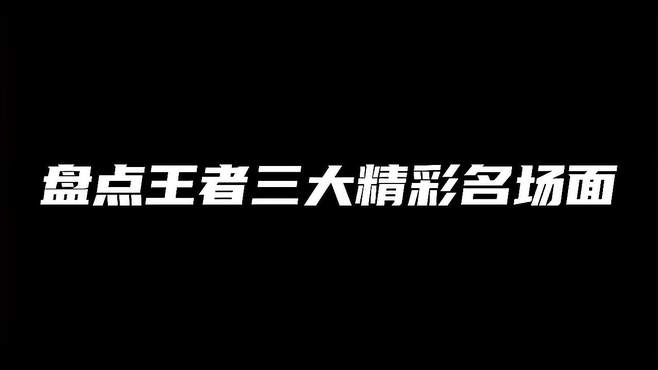 盘点王者三大精彩名场面